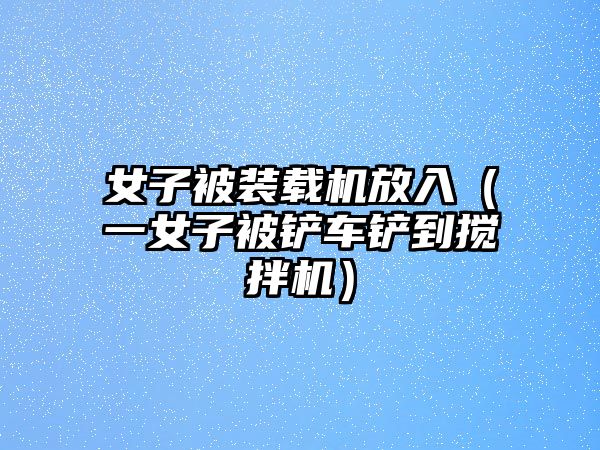 女子被装载机放入（一女子被铲车铲到搅拌机）